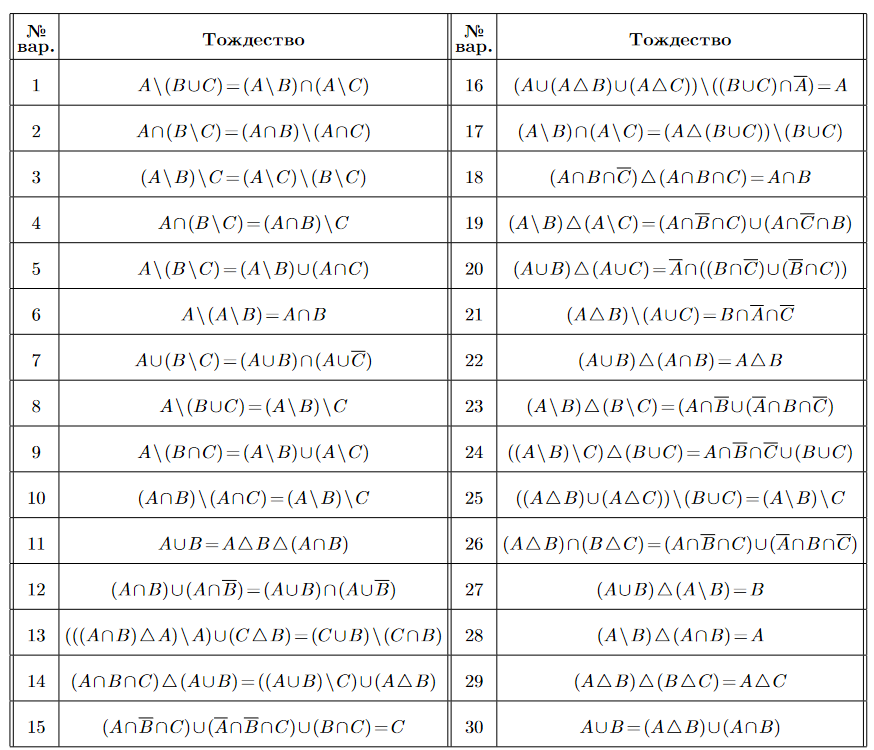 | № вар. | Тождество | № вар. | Тождество |
|---|---|---|---|
| 1 | $A\setminus(B\cup C)=(A\setminus B)\cap(A\setminus C)$ | 16 | $(A\cup(A\triangle B)\cup(A\triangle C))\setminus((B\cup C)\cap\overline{A})=A$ |
| 2 | $A\cap(B\setminus C)=(A\cap B)\setminus(A\cap C)$ | 17 | $(A\setminus B)\cap(A\setminus C)=(A\triangle(B\cup C))\setminus(B\cup C)$ |
| 3 | $(A\setminus B)\setminus C=(A\setminus C)\setminus(B\setminus C)$ | 18 | $(A\cap B\cap\overline{C})\triangle(A\cap B\cap C)=A\cap B$ |
| 4 | $A\cap(B\setminus C)=(A\cap B)\setminus C$ | 19 | $(A\setminus B)\triangle(A\setminus C)=(A\cap\overline{B}\cap C)\cup(A\cap\overline{C}\cap B)$ |
| 5 | $A\setminus(B\setminus C)=(A\setminus B)\cup(A\cap C)$ | 20 | $(A\cup B)\triangle(A\cup C)=\overline{A}\cap((B\cap\overline{C})\cup(\overline{B}\cap C))$ |
| 6 | $A\setminus(A\setminus B)=A\cap B$ | 21 | $(A\triangle B)\setminus(A\cup C)=B\cap\overline{A}\cap\overline{C}$ |
| 7 | $A\cup(B\setminus C)=(A\cup B)\cap(A\cup\overline{C})$ | 22 | $(A\cup B)\triangle(A\cap B)=A\triangle B$ |
| 8 | $A\setminus(B\cup C)=(A\setminus B)\setminus C$ | 23 | $(A\setminus B)\triangle(B\setminus C)=(A\cap\overline{B}\cup(\overline{A}\cap B\cap\overline{C})$ |
| 9 | $A\setminus(B\cap C)=(A\setminus B)\cup(A\setminus C)$ | 24 | $((A\setminus B)\setminus C)\triangle(B\cup C)=A\cap\overline{B}\cap\overline{C}\cup(B\cup C)$ |
| 10 | $(A\cap B)\setminus(A\cap C)=(A\setminus B)\setminus C$ | 25 | $((A\triangle B)\cup(A\triangle C))\setminus(B\cup C)=(A\setminus B)\setminus C$ |
| 11 | $A\cup B=A\triangle B\triangle(A\cap B)$ | 26 | $(A\triangle B)\cap(B\triangle C)=(A\cap\overline{B}\cap C)\cup(\overline{A}\cap B\cap\overline{C})$ |
| 12 | $(A\cap B)\cup(A\cap\overline{B})=(A\cup B)\cap(A\cup\overline{B})$ | 27 | $(A\cup B)\triangle(A\setminus B)=B$ |
| 13 | $(((A\cap B)\triangle A)\setminus A)\cup(C\triangle B)=(C\cup B)\setminus(C\cap B)$ | 28 | $(A\setminus B)\triangle(A\cap B)=A$ |
| 14 | $(A\cap B\cap C)\triangle(A\cup B)=((A\cup B)\setminus C)\cup(A\triangle B)$ | 29 | $(A\triangle B)\triangle(B\triangle C)=A\triangle C$ |
| 15 | $(A\cap\overline{B}\cap C)\cup(\overline{A}\cap\overline{B}\cap C)\cup(B\cap C)=C$ | 30 | $A\cup B=(A\triangle B)\cup(A\cap B)$ |